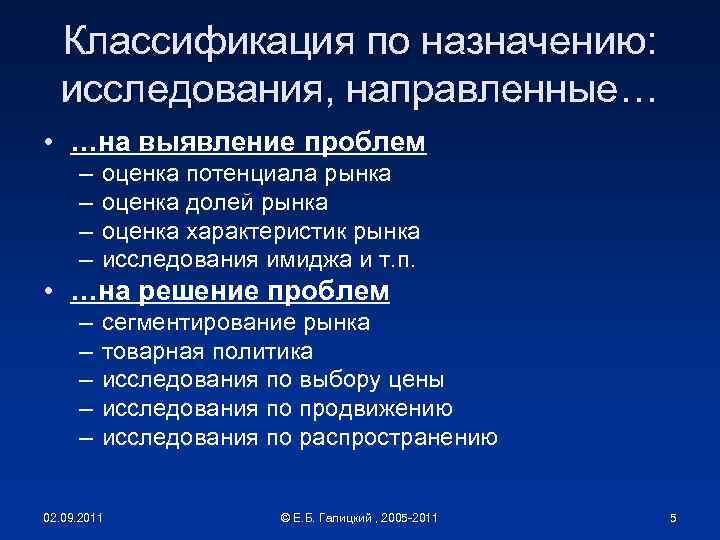 Классификация по назначению: исследования, направленные…

• …на выявление проблем
– оценка потенциала рынка
– оценка долей рынка
– оценка характеристик рынка
– исследования имиджа и т.п.

• …на решение проблем
– сегментирование рынка
– товарная политика
– исследования по выбору цены
– исследования по продвижению
– исследования по распространению

02.09.2011

© Е.Б. Галицкий , 2005-2011

5